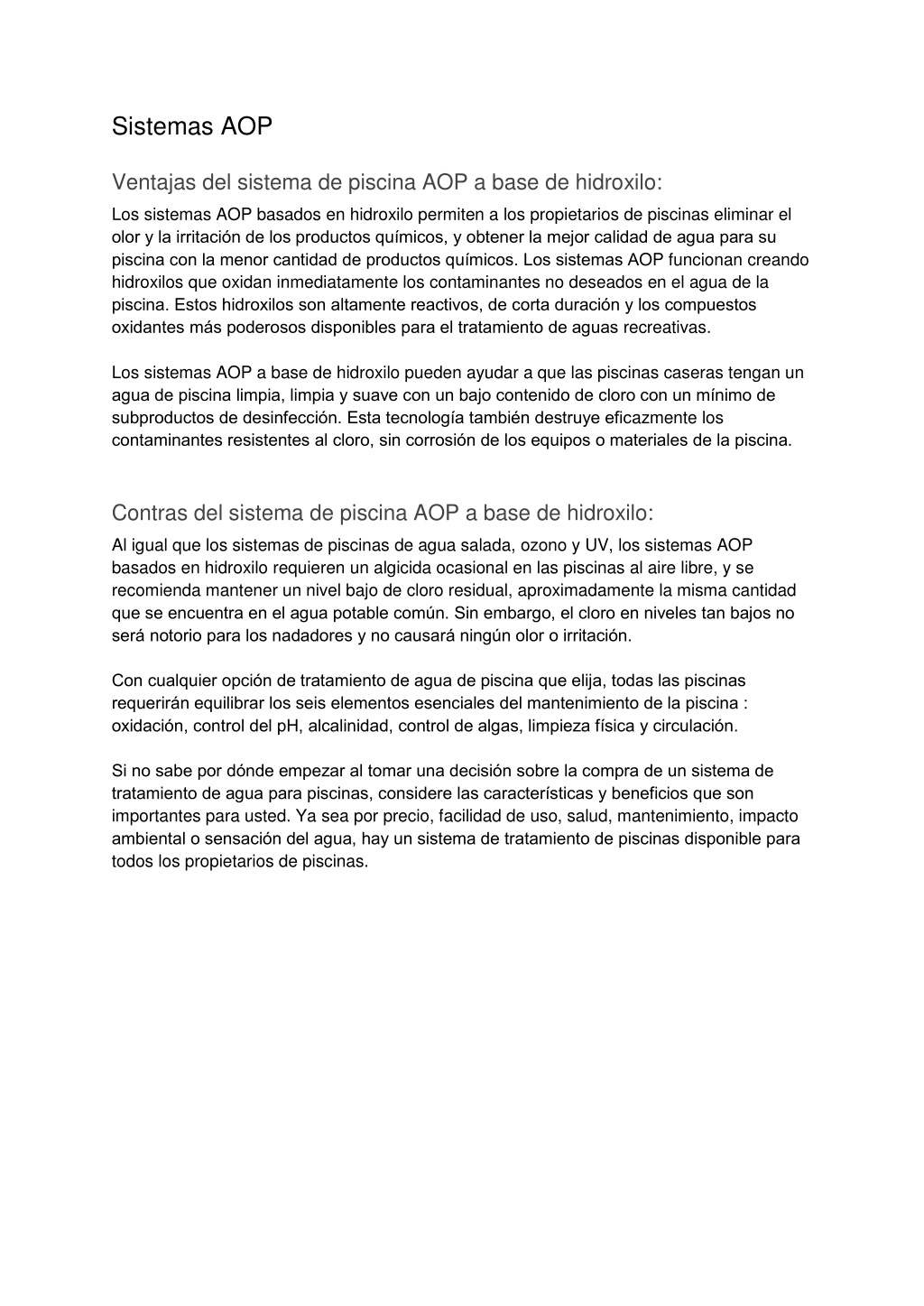 Sistemas AOP

Ventajas del sistema de piscina AOP a base de hidroxilo:

Los sistemas AOP basados en hidroxilo permiten a los propietarios de piscinas eliminar el olor y la irritación de los productos químicos, y obtener la mejor calidad de agua para su piscina con la menor cantidad de productos químicos. Los sistemas AOP funcionan creando hidroxilos que oxidan inmediatamente los contaminantes no deseados en el agua de la piscina. Estos hidroxilos son altamente reactivos, de corta duración y los compuestos oxidantes más poderosos disponibles para el tratamiento de aguas recreativas.

Los sistemas AOP a base de hidroxilo pueden ayudar a que las piscinas caseras tengan un agua de piscina limpia, limpia y suave con un bajo contenido de cloro con un mínimo de subproductos de desinfección. Esta tecnología también destruye eficazmente los contaminantes resistentes al cloro, sin corrosión de los equipos o materiales de la piscina.

Contras del sistema de piscina AOP a base de hidroxilo:

Al igual que los sistemas de piscinas de agua salada, ozono y UV, los sistemas AOP basados en hidroxilo requieren un algicida ocasional en las piscinas al aire libre, y se recomienda mantener un nivel bajo de cloro residual, aproximadamente la misma cantidad que se encuentra en el agua potable común. Sin embargo, el cloro en niveles tan bajos no será notorio para los nadadores y no causará ningún olor o irritación.

Con cualquier opción de tratamiento de agua de piscina que elija, todas las piscinas requerirán equilibrar los seis elementos esenciales del mantenimiento de la piscina : oxidación, control del pH, alcalinidad, control de algas, limpieza física y circulación.

Si no sabe por dónde empezar al tomar una decisión sobre la compra de un sistema de tratamiento de agua para piscinas, considere las características y beneficios que son importantes para usted. Ya sea por precio, facilidad de uso, salud, mantenimiento, impacto ambiental o sensación del agua, hay un sistema de tratamiento de piscinas disponible para todos los propietarios de piscinas.